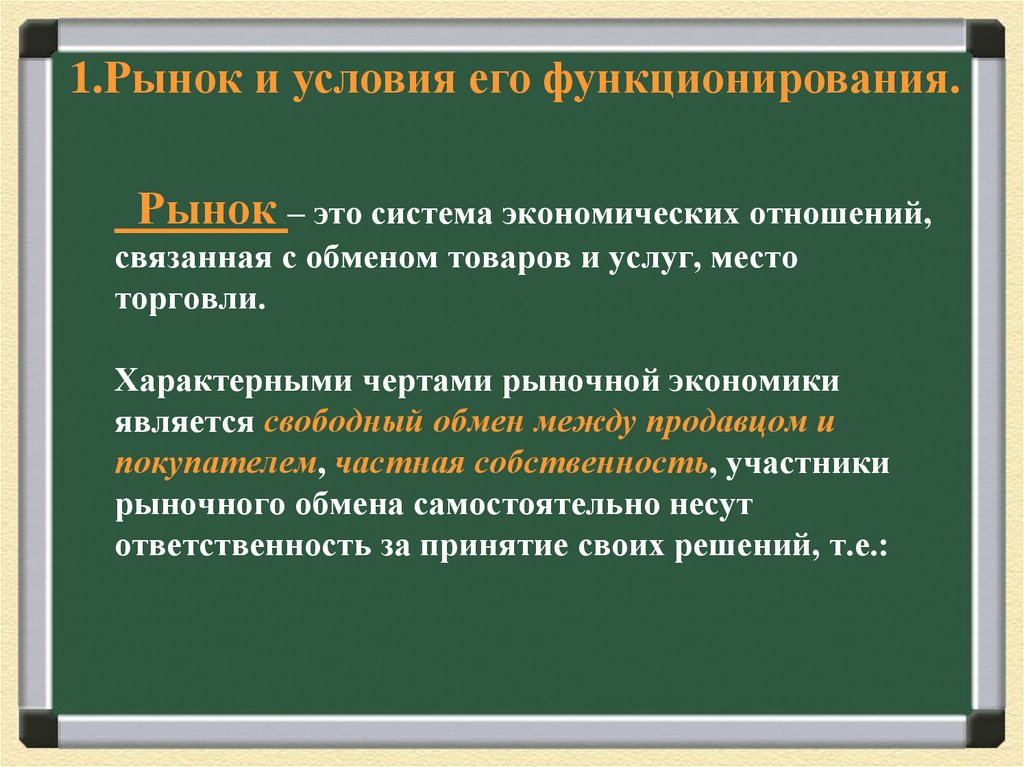 1.Рынок и условия его функционирования.

Рынок – это система экономических отношений, связанная с обменом товаров и услуг, место торговли.

Характерными чертами рыночной экономики является свободный обмен между продавцом и покупателем, частная собственность, участники рыночного обмена самостоятельно несут ответственность за принятие своих решений, т.е.: